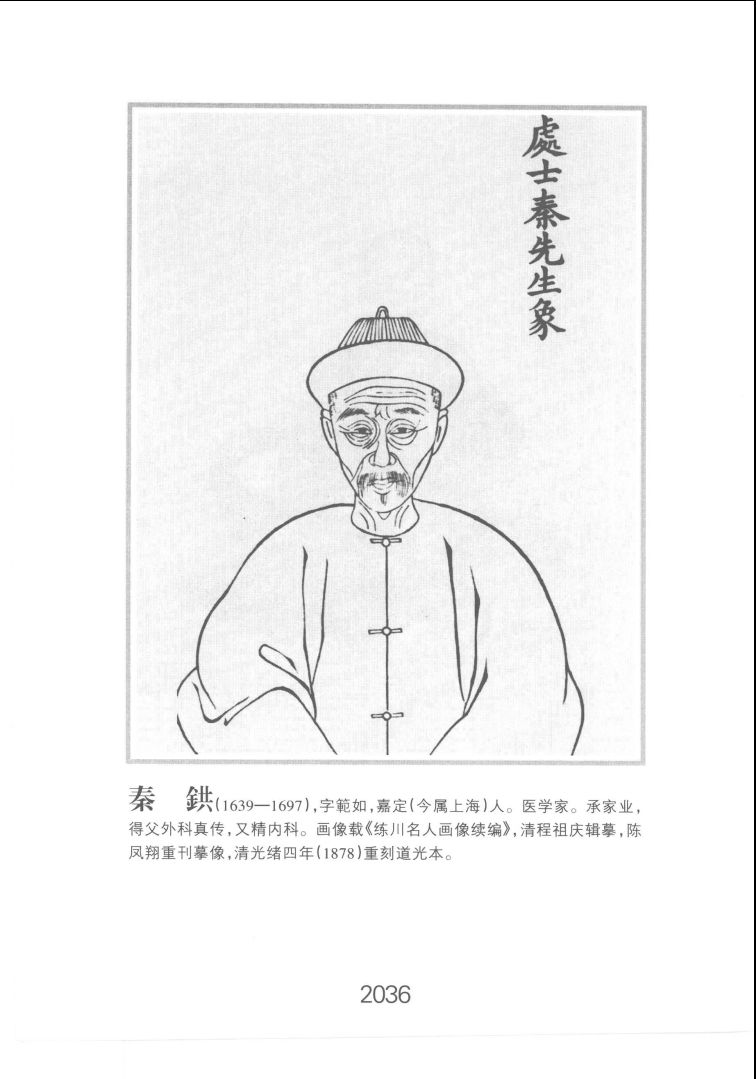 處士秦先生象

秦　鉷(1639—1697),字範如,嘉定(今属上海)人。医学家。承家业,得父外科真传,又精内科。画像载《练川名人画像续编》,清程祖庆辑摹,陈凤翔重刊摹像,清光绪四年(1878)重刻道光本。

2036